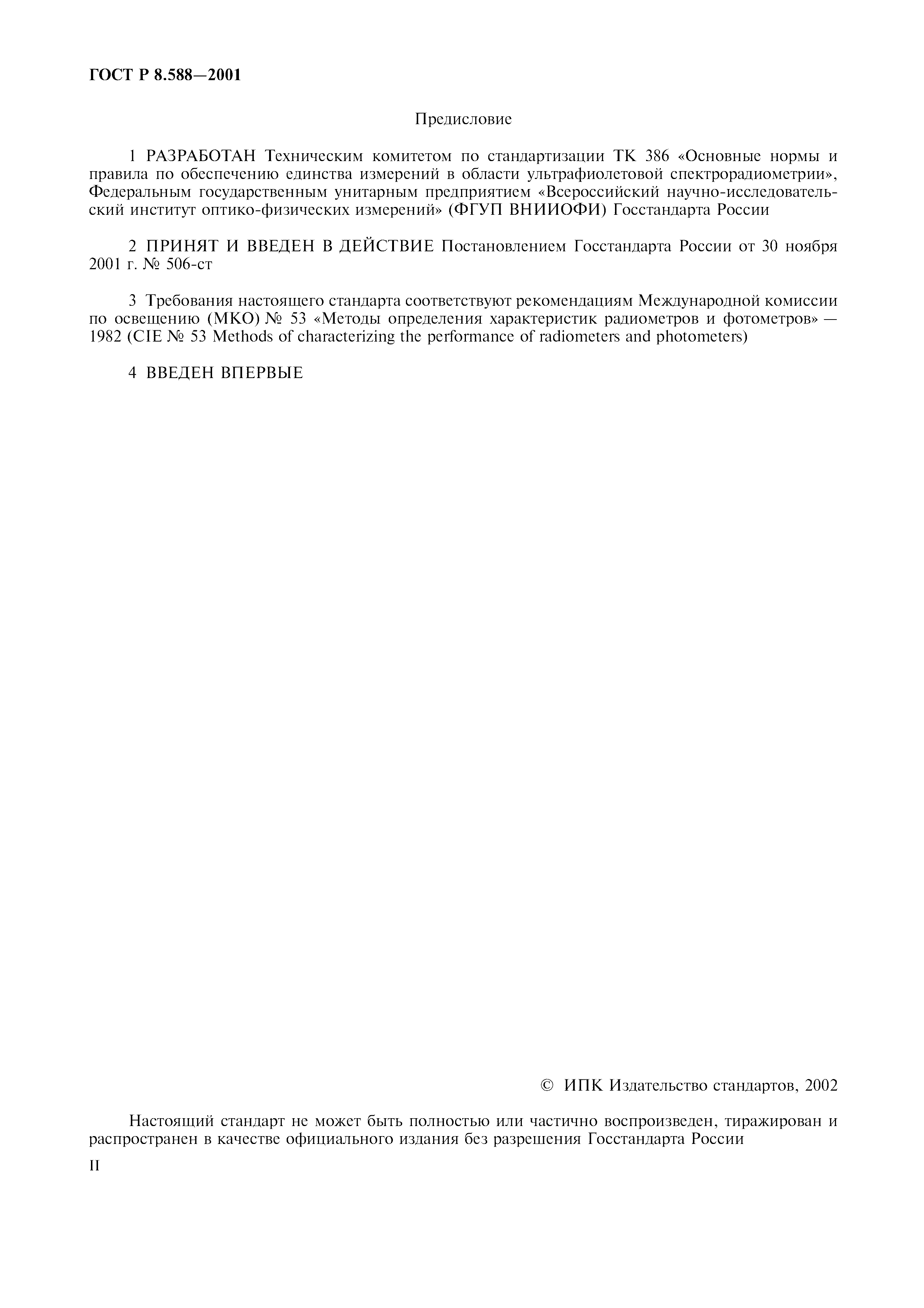 ГОСТ Р 8.588—2001

Предисловие

1 РАЗРАБОТАН Техническим комитетом по стандартизации ТК 386 «Основные нормы и правила по обеспечению единства измерений в области ультрафиолетовой спектрорадиометрии», Федеральным государственным унитарным предприятием «Всероссийский научно-исследовательский институт оптико-физических измерений» (ФГУП ВНИИОФИ) Госстандарта России

2 ПРИНЯТ И ВВЕДЕН В ДЕЙСТВИЕ Постановлением Госстандарта России от 30 ноября 2001 г. № 506-ст

3 Требования настоящего стандарта соответствуют рекомендациям Международной комиссии по освещению (МКО) № 53 «Методы определения характеристик радиометров и фотометров» — 1982 (CIE № 53 Methods of characterizing the performance of radiometers and photometers)

4 ВВЕДЕН ВПЕРВЫЕ

© ИПК Издательство стандартов, 2002

Настоящий стандарт не может быть полностью или частично воспроизведен, тиражирован и распространен в качестве официального издания без разрешения Госстандарта России

II